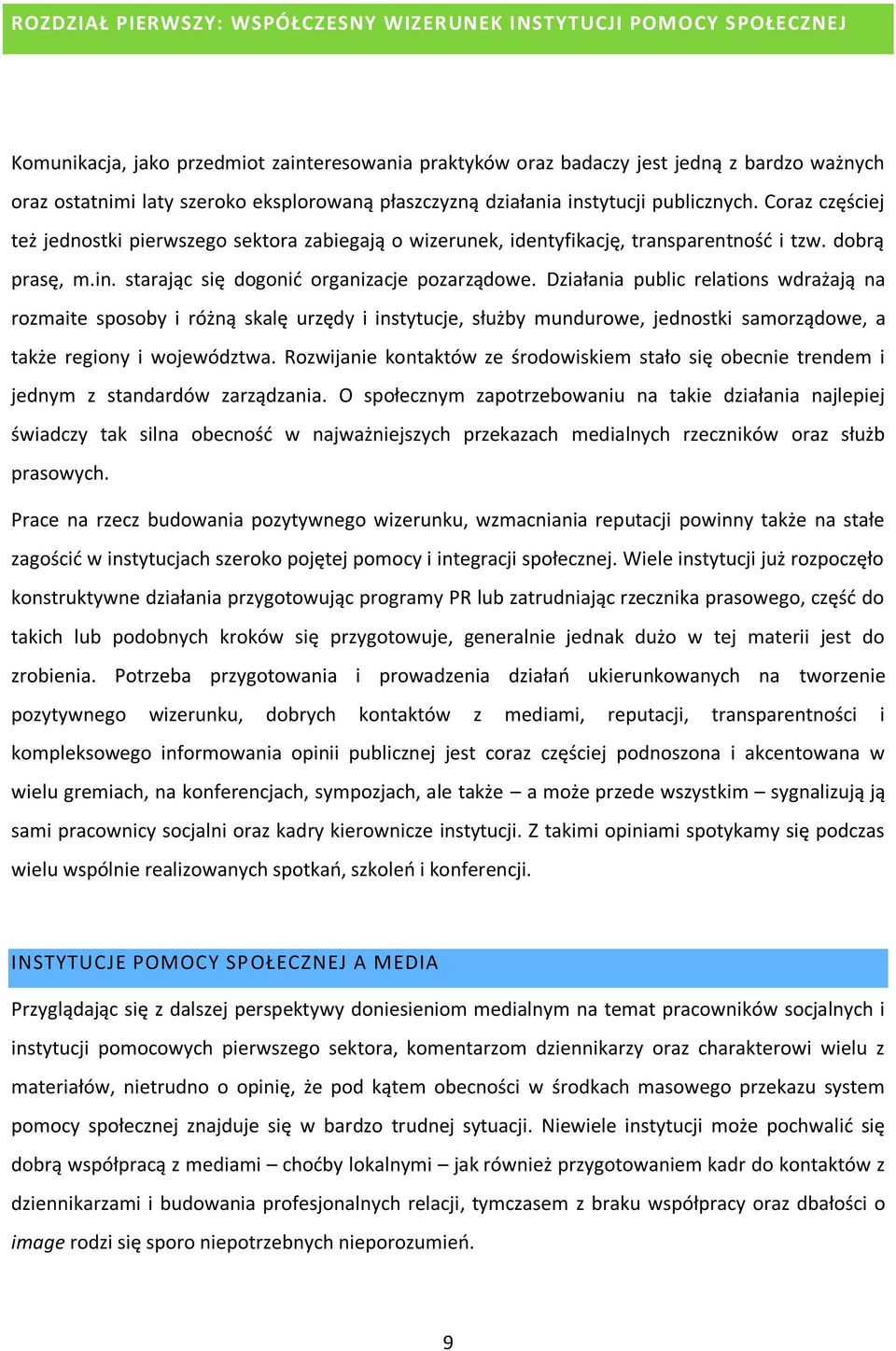 ROZDZIAŁ PIERWSZY: WSPÓŁCZESNY WIZERUNEK INSTYTUCJI POMOCY SPOŁECZNEJ

Komunikacja, jako przedmiot zainteresowania praktyków oraz badaczy jest jedną z bardzo ważnych oraz ostatnimi laty szeroko eksplorowaną płaszczyzną działania instytucji publicznych. Coraz częściej też jednostki pierwszego sektora zabiegają o wizerunek, identyfikację, transparentność i tzw. dobrą prasę, m.in. starając się dogonić organizacje pozarządowe. Działania public relations wdrażają na rozmaite sposoby i różną skalę urzędy i instytucje, służby mundurowe, jednostki samorządowe, a także regiony i województwa. Rozwijanie kontaktów ze środowiskiem stało się obecnie trendem i jednym z standardów zarządzania. O społecznym zapotrzebowaniu na takie działania najlepiej świadczy tak silna obecność w najważniejszych przekazach medialnych rzeczników oraz służb prasowych.

Prace na rzecz budowania pozytywnego wizerunku, wzmacniania reputacji powinny także na stałe zagościć w instytucjach szeroko pojętej pomocy i integracji społecznej. Wiele instytucji już rozpoczęło konstruktywne działania przygotowując programy PR lub zatrudniając rzecznika prasowego, część do takich lub podobnych kroków się przygotowuje, generalnie jednak dużo w tej materii jest do zrobienia. Potrzeba przygotowania i prowadzenia działań ukierunkowanych na tworzenie pozytywnego wizerunku, dobrych kontaktów z mediami, reputacji, transparentności i kompleksowego informowania opinii publicznej jest coraz częściej podnoszona i akcentowana w wielu gremiach, na konferencjach, sympozjach, ale także – a może przede wszystkim – sygnalizują ją sami pracownicy socjalni oraz kadry kierownicze instytucji. Z takimi opiniami spotykamy się podczas wielu wspólnie realizowanych spotkań, szkoleń i konferencji.

INSTYTUCJE POMOCY SPOŁECZNEJ A MEDIA

Przyglądając się z dalszej perspektywy doniesieniom medialnym na temat pracowników socjalnych i instytucji pomocowych pierwszego sektora, komentarzom dziennikarzy oraz charakterowi wielu z materiałów, nietrudno o opinię, że pod kątem obecności w środkach masowego przekazu system pomocy społecznej znajduje się w bardzo trudnej sytuacji. Niewiele instytucji może pochwalić się dobrą współpracą z mediami – choćby lokalnymi – jak również przygotowaniem kadr do kontaktów z dziennikarzami i budowania profesjonalnych relacji, tymczasem z braku współpracy oraz dbałości o image rodzi się sporo niepotrzebnych nieporozumień.

9